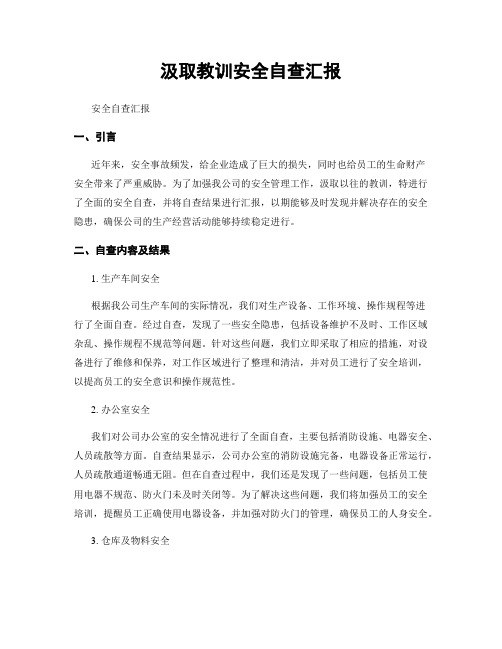 汲取教训安全自查汇报

安全自查汇报

一、引言

近年来，安全事故频发，给企业造成了巨大的损失，同时也给员工的生命财产安全带来了严重威胁。为了加强我公司的安全管理工作，汲取以往的教训，特进行了全面的安全自查，并将自查结果进行汇报，以期能够及时发现并解决存在的安全隐患，确保公司的生产经营活动能够持续稳定进行。

二、自查内容及结果

1. 生产车间安全

根据我公司生产车间的实际情况，我们对生产设备、工作环境、操作规程等进行了全面自查。经过自查，发现了一些安全隐患，包括设备维护不及时、工作区域杂乱、操作规程不规范等问题。针对这些问题，我们立即采取了相应的措施，对设备进行了维修和保养，对工作区域进行了整理和清洁，并对员工进行了安全培训，以提高员工的安全意识和操作规范性。

2. 办公室安全

我们对公司办公室的安全情况进行了全面自查，主要包括消防设施、电器安全、人员疏散等方面。自查结果显示，公司办公室的消防设施完备，电器设备正常运行，人员疏散通道畅通无阻。但在自查过程中，我们还是发现了一些问题，包括员工使用电器不规范、防火门未及时关闭等。为了解决这些问题，我们将加强员工的安全培训，提醒员工正确使用电器设备，并加强对防火门的管理，确保员工的人身安全。

3. 仓库及物料安全